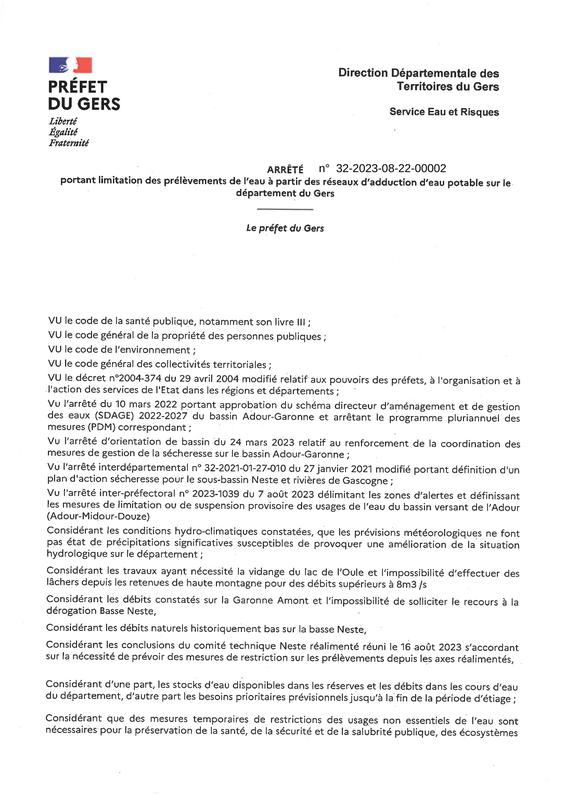 PRÉFET
DU GERS
Liberté
Égalité
Fraternité

Direction Départementale des Territoires du Gers

Service Eau et Risques

ARRÊTÉ n° 32-2023-08-22-00002
portant limitation des prélèvements de l'eau à partir des réseaux d'adduction d'eau potable sur le département du Gers

Le préfet du Gers

VU le code de la santé publique, notamment son livre III ;

VU le code général de la propriété des personnes publiques ;

VU le code de l'environnement ;

VU le code général des collectivités territoriales ;

VU le décret n°2004-374 du 29 avril 2004 modifié relatif aux pouvoirs des préfets, à l'organisation et à l'action des services de l'Etat dans les régions et départements ;

Vu l'arrêté du 10 mars 2022 portant approbation du schéma directeur d'aménagement et de gestion des eaux (SDAGE) 2022-2027 du bassin Adour-Garonne et arrêtant le programme pluriannuel des mesures (PDM) correspondant ;

Vu l'arrêté d'orientation de bassin du 24 mars 2023 relatif au renforcement de la coordination des mesures de gestion de la sécheresse sur le bassin Adour-Garonne ;

Vu l'arrêté interdépartemental n° 32-2021-01-27-010 du 27 janvier 2021 modifié portant définition d'un plan d'action sécheresse pour le sous-bassin Neste et rivières de Gascogne ;

Vu l'arrêté inter-préfectoral n° 2023-1039 du 7 août 2023 délimitant les zones d'alertes et définissant les mesures de limitation ou de suspension provisoire des usages de l'eau du bassin versant de l'Adour (Adour-Midour-Douze)

Considérant les conditions hydro-climatiques constatées, que les prévisions météorologiques ne font pas état de précipitations significatives susceptibles de provoquer une amélioration de la situation hydrologique sur le département ;

Considérant les travaux ayant nécessité la vidange du lac de l'Oule et l'impossibilité d'effectuer des lâchers depuis les retenues de haute montagne pour des débits supérieurs à 8m3 /s

Considérant les débits constatés sur la Garonne Amont et l'impossibilité de solliciter le recours à la dérogation Basse Neste,

Considérant les débits naturels historiquement bas sur la basse Neste,

Considérant les conclusions du comité technique Neste réalimenté réuni le 16 août 2023 s'accordant sur la nécessité de prévoir des mesures de restriction sur les prélèvements depuis les axes réalimentés,

Considérant d'une part, les stocks d'eau disponibles dans les réserves et les débits dans les cours d'eau du département, d'autre part les besoins prioritaires prévisionnels jusqu'à la fin de la période d'étiage ;

Considérant que des mesures temporaires de restrictions des usages non essentiels de l'eau sont nécessaires pour la préservation de la santé, de la sécurité et de la salubrité publique, des écosystèmes